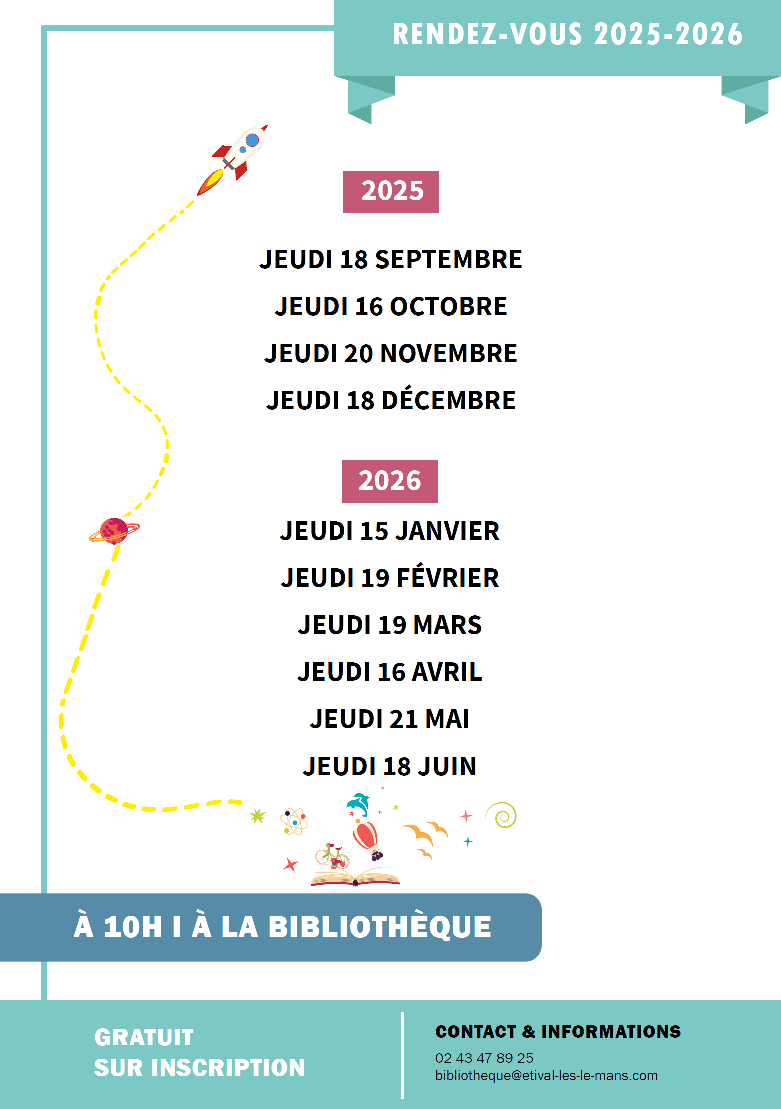 RENDEZ-VOUS 2025-2026

2025

JEUDI 18 SEPTEMBRE
JEUDI 16 OCTOBRE
JEUDI 20 NOVEMBRE
JEUDI 18 DÉCEMBRE

2026

JEUDI 15 JANVIER
JEUDI 19 FÉVRIER
JEUDI 19 MARS
JEUDI 16 AVRIL
JEUDI 21 MAI
JEUDI 18 JUIN

À 10H I À LA BIBLIOTHÈQUE

GRATUIT
SUR INSCRIPTION

CONTACT & INFORMATIONS
02 43 47 89 25
bibliotheque@etival-les-le-mans.com